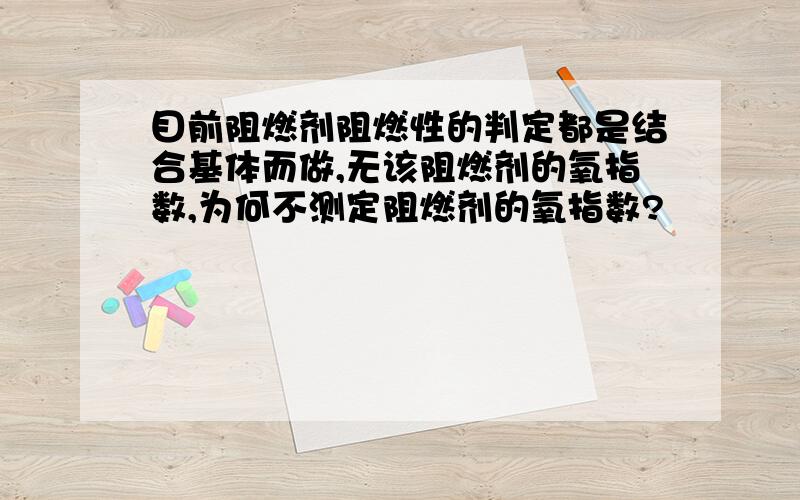 目前阻燃剂阻燃性的判定都是结合基体而做,无该阻燃剂的氧指数,为何不测定阻燃剂的氧指数?